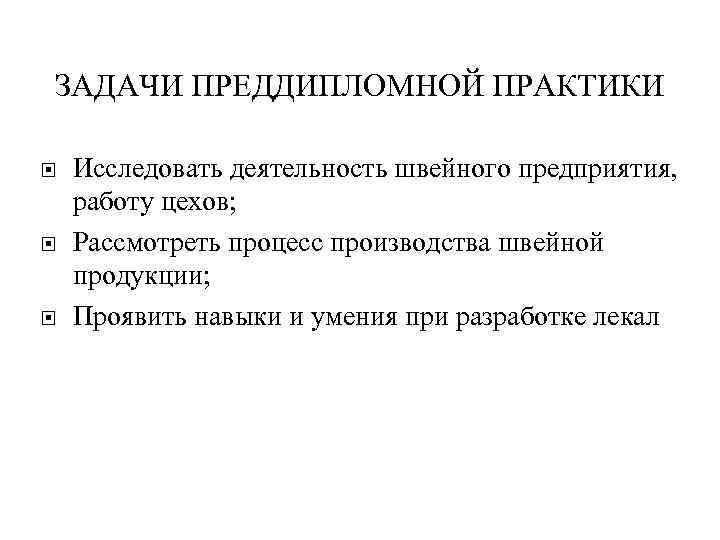 ЗАДАЧИ ПРЕДДИПЛОМНОЙ ПРАКТИКИ

- Исследовать деятельность швейного предприятия, работу цехов;
- Рассмотреть процесс производства швейной продукции;
- Проявить навыки и умения при разработке лекал